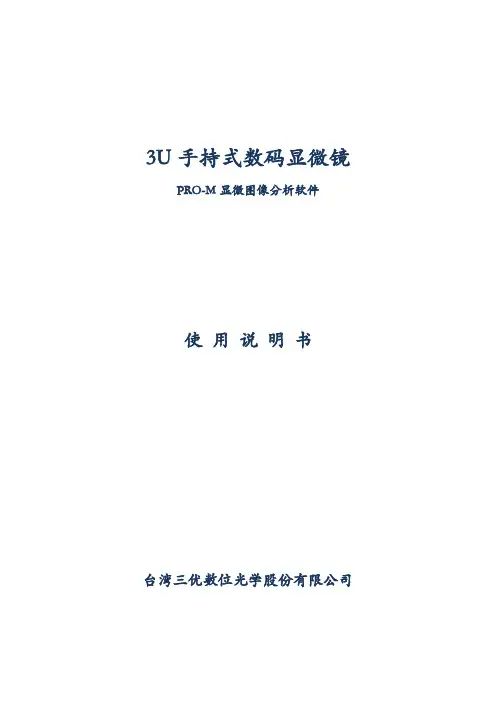 3U 手持式数码显微镜

PRO-M 显微图像分析软件

使 用 说 明 书

台湾三优数位光学股份有限公司